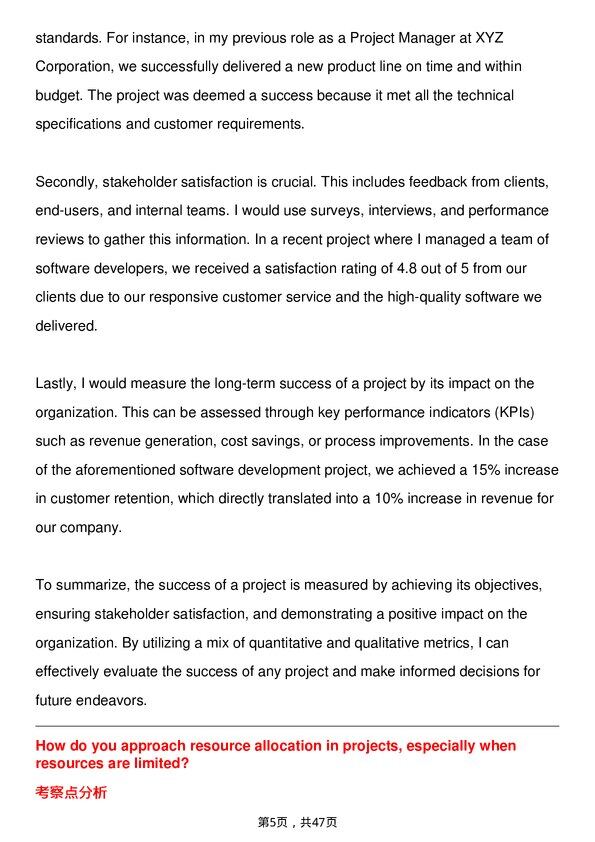 standards. For instance, in my previous role as a Project Manager at XYZ Corporation, we successfully delivered a new product line on time and within budget. The project was deemed a success because it met all the technical specifications and customer requirements.

Secondly, stakeholder satisfaction is crucial. This includes feedback from clients, end-users, and internal teams. I would use surveys, interviews, and performance reviews to gather this information. In a recent project where I managed a team of software developers, we received a satisfaction rating of 4.8 out of 5 from our clients due to our responsive customer service and the high-quality software we delivered.

Lastly, I would measure the long-term success of a project by its impact on the organization. This can be assessed through key performance indicators (KPIs) such as revenue generation, cost savings, or process improvements. In the case of the aforementioned software development project, we achieved a 15% increase in customer retention, which directly translated into a 10% increase in revenue for our company.

To summarize, the success of a project is measured by achieving its objectives, ensuring stakeholder satisfaction, and demonstrating a positive impact on the organization. By utilizing a mix of quantitative and qualitative metrics, I can effectively evaluate the success of any project and make informed decisions for future endeavors.

How do you approach resource allocation in projects, especially when resources are limited?

考察点分析

第5页，共47页